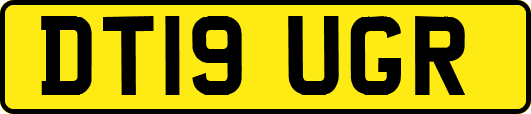 DT19 UGR